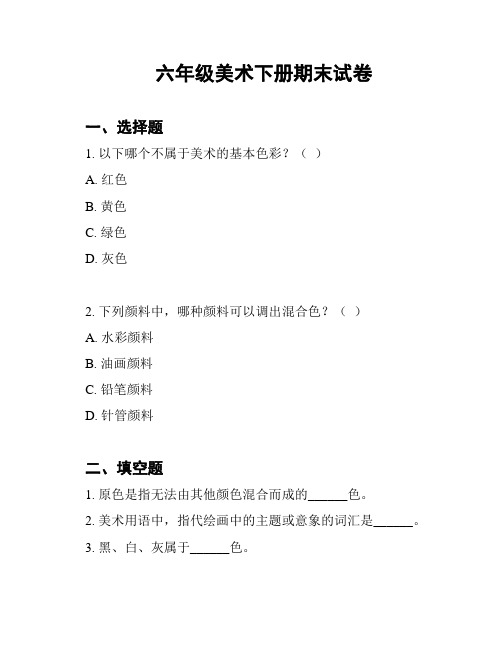 六年级美术下册期末试卷

一、选择题

1. 以下哪个不属于美术的基本色彩？（ ）

A. 红色

B. 黄色

C. 绿色

D. 灰色

2. 下列颜料中，哪种颜料可以调出混合色？（ ）

A. 水彩颜料

B. 油画颜料

C. 铅笔颜料

D. 针管颜料

二、填空题

1. 原色是指无法由其他颜色混合而成的______色。

2. 美术用语中，指代绘画中的主题或意象的词汇是______。

3. 黑、白、灰属于______色。